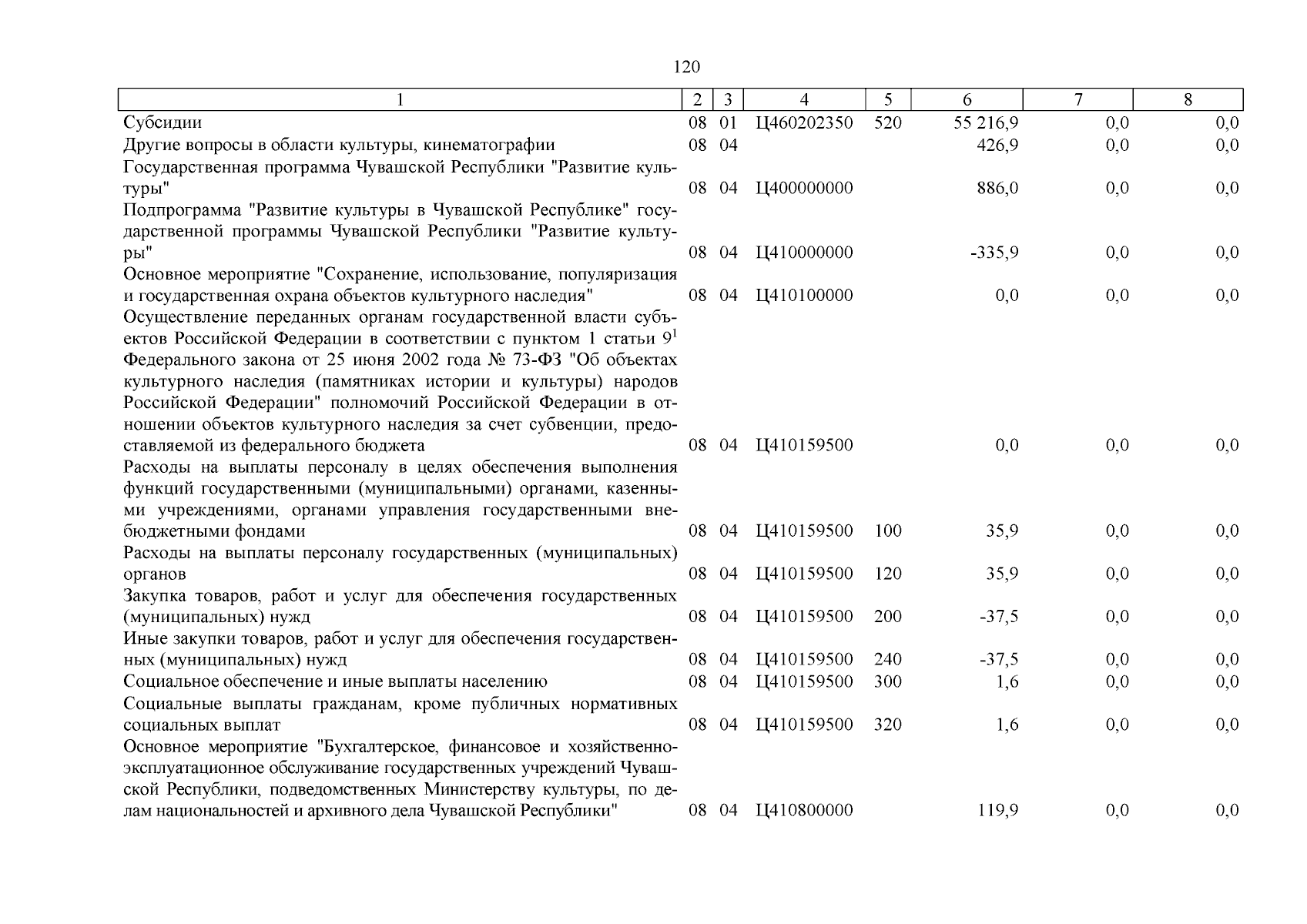 120

| 1 | 2 | 3 | 4 | 5 | 6 | 7 | 8 |
|---|---|---|---|---|---|---|---|
| Субсидии | 08 | 01 | Ц460202350 | 520 | 55 216,9 | 0,0 | 0,0 |
| Другие вопросы в области культуры, кинематографии | 08 | 04 | | | 426,9 | 0,0 | 0,0 |
| Государственная программа Чувашской Республики "Развитие культуры" | 08 | 04 | Ц400000000 | | 886,0 | 0,0 | 0,0 |
| Подпрограмма "Развитие культуры в Чувашской Республике" государственной программы Чувашской Республики "Развитие культуры" | 08 | 04 | Ц410000000 | | -335,9 | 0,0 | 0,0 |
| Основное мероприятие "Сохранение, использование, популяризация и государственная охрана объектов культурного наследия" | 08 | 04 | Ц410100000 | | 0,0 | 0,0 | 0,0 |
| Осуществление переданных органам государственной власти субъектов Российской Федерации в соответствии с пунктом 1 статьи $9^1$ Федерального закона от 25 июня 2002 года № 73-ФЗ "Об объектах культурного наследия (памятниках истории и культуры) народов Российской Федерации" полномочий Российской Федерации в отношении объектов культурного наследия за счет субвенции, предоставляемой из федерального бюджета | 08 | 04 | Ц410159500 | | 0,0 | 0,0 | 0,0 |
| Расходы на выплаты персоналу в целях обеспечения выполнения функций государственными (муниципальными) органами, казенными учреждениями, органами управления государственными внебюджетными фондами | 08 | 04 | Ц410159500 | 100 | 35,9 | 0,0 | 0,0 |
| Расходы на выплаты персоналу государственных (муниципальных) органов | 08 | 04 | Ц410159500 | 120 | 35,9 | 0,0 | 0,0 |
| Закупка товаров, работ и услуг для обеспечения государственных (муниципальных) нужд | 08 | 04 | Ц410159500 | 200 | -37,5 | 0,0 | 0,0 |
| Иные закупки товаров, работ и услуг для обеспечения государственных (муниципальных) нужд | 08 | 04 | Ц410159500 | 240 | -37,5 | 0,0 | 0,0 |
| Социальное обеспечение и иные выплаты населению | 08 | 04 | Ц410159500 | 300 | 1,6 | 0,0 | 0,0 |
| Социальные выплаты гражданам, кроме публичных нормативных социальных выплат | 08 | 04 | Ц410159500 | 320 | 1,6 | 0,0 | 0,0 |
| Основное мероприятие "Бухгалтерское, финансовое и хозяйственно-эксплуатационное обслуживание государственных учреждений Чувашской Республики, подведомственных Министерству культуры, по делам национальностей и архивного дела Чувашской Республики" | 08 | 04 | Ц410800000 | | 119,9 | 0,0 | 0,0 |